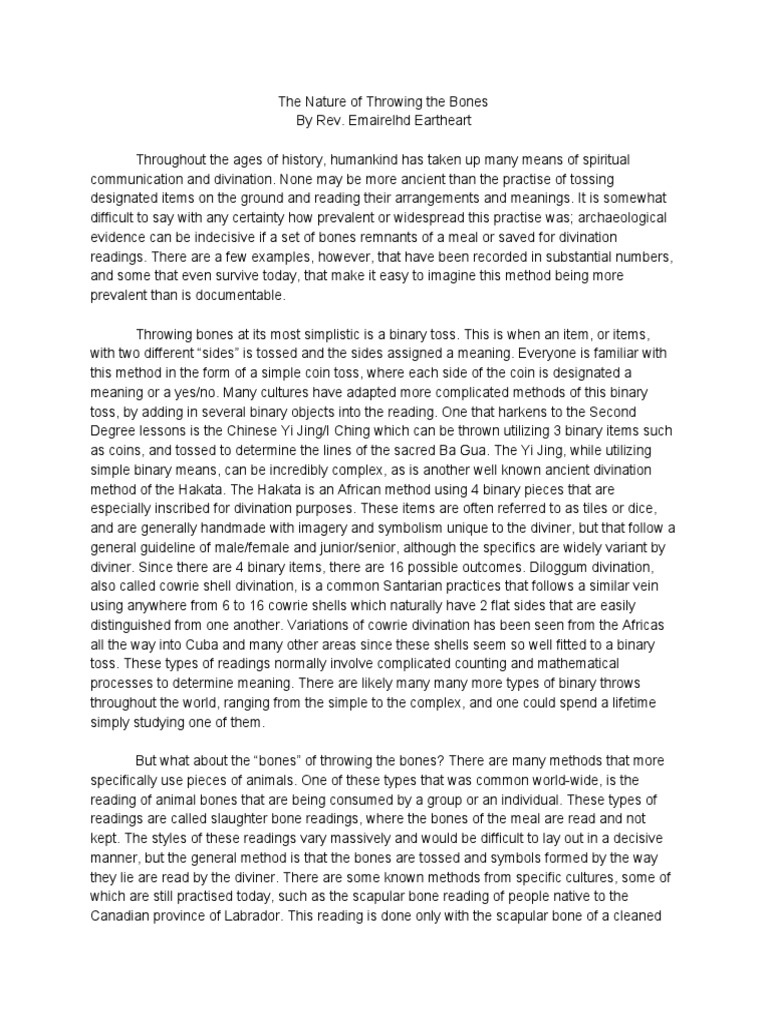 The Nature of Throwing the Bones
By Rev. Emairelhd Eartheart

Throughout the ages of history, humankind has taken up many means of spiritual communication and divination. None may be more ancient than the practise of tossing designated items on the ground and reading their arrangements and meanings. It is somewhat difficult to say with any certainty how prevalent or widespread this practise was; archaeological evidence can be indecisive if a set of bones remnants of a meal or saved for divination readings. There are a few examples, however, that have been recorded in substantial numbers, and some that even survive today, that make it easy to imagine this method being more prevalent than is documentable.

Throwing bones at its most simplistic is a binary toss. This is when an item, or items, with two different "sides" is tossed and the sides assigned a meaning. Everyone is familiar with this method in the form of a simple coin toss, where each side of the coin is designated a meaning or a yes/no. Many cultures have adapted more complicated methods of this binary toss, by adding in several binary objects into the reading. One that harkens to the Second Degree lessons is the Chinese Yi Jing/I Ching which can be thrown utilizing 3 binary items such as coins, and tossed to determine the lines of the sacred Ba Gua. The Yi Jing, while utilizing simple binary means, can be incredibly complex, as is another well known ancient divination method of the Hakata. The Hakata is an African method using 4 binary pieces that are especially inscribed for divination purposes. These items are often referred to as tiles or dice, and are generally handmade with imagery and symbolism unique to the diviner, but that follow a general guideline of male/female and junior/senior, although the specifics are widely variant by diviner. Since there are 4 binary items, there are 16 possible outcomes. Diloggum divination, also called cowrie shell divination, is a common Santarian practices that follows a similar vein using anywhere from 6 to 16 cowrie shells which naturally have 2 flat sides that are easily distinguished from one another. Variations of cowrie divination has been seen from the Africas all the way into Cuba and many other areas since these shells seem so well fitted to a binary toss. These types of readings normally involve complicated counting and mathematical processes to determine meaning. There are likely many many more types of binary throws throughout the world, ranging from the simple to the complex, and one could spend a lifetime simply studying one of them.

But what about the "bones" of throwing the bones? There are many methods that more specifically use pieces of animals. One of these types that was common world-wide, is the reading of animal bones that are being consumed by a group or an individual. These types of readings are called slaughter bone readings, where the bones of the meal are read and not kept. The styles of these readings vary massively and would be difficult to lay out in a decisive manner, but the general method is that the bones are tossed and symbols formed by the way they lie are read by the diviner. There are some known methods from specific cultures, some of which are still practised today, such as the scapular bone reading of people native to the Canadian province of Labrador. This reading is done only with the scapular bone of a cleaned